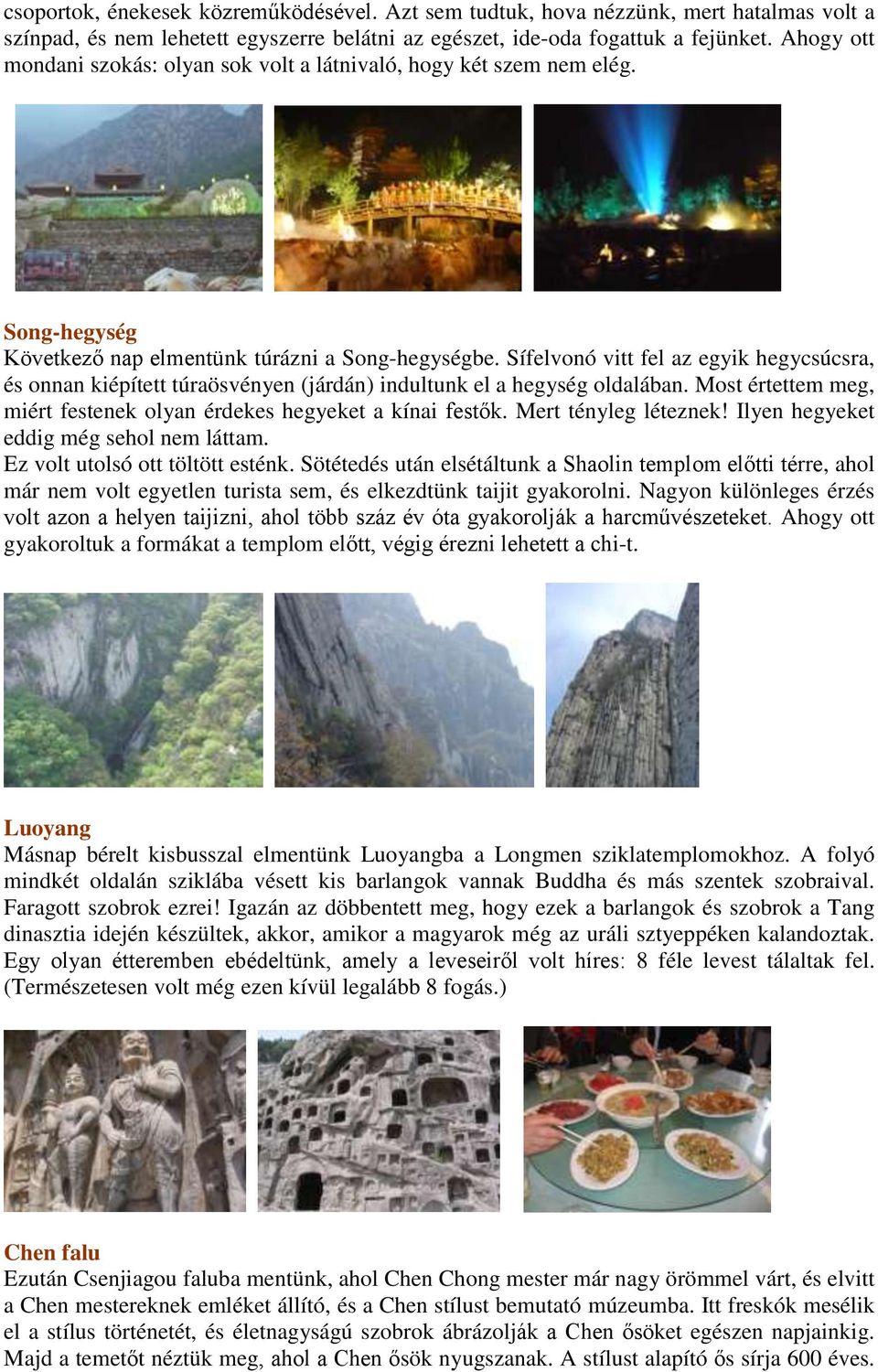 csoportok, énekesek közreműködésével. Azt sem tudtuk, hova nézzünk, mert hatalmas volt a színpad, és nem lehetett egyszerre belátni az egészet, ide-oda fogattuk a fejünket. Ahogy ott mondani szokás: olyan sok volt a látnivaló, hogy két szem nem elég.

Song-hegység
Következő nap elmentünk túrázni a Song-hegységbe. Sífelvonó vitt fel az egyik hegycsúcsra, és onnan kiépített túraösvényen (járdán) indultunk el a hegység oldalában. Most értettem meg, miért festenek olyan érdekes hegyeket a kínai festők. Mert tényleg léteznek! Ilyen hegyeket eddig még sehol nem láttam.
Ez volt utolsó ott töltött esténk. Sötétedés után elsétáltunk a Shaolin templom előtti térre, ahol már nem volt egyetlen turista sem, és elkezdtünk taijit gyakorolni. Nagyon különleges érzés volt azon a helyen taijizni, ahol több száz év óta gyakorolják a harcművészeteket. Ahogy ott gyakoroltuk a formákat a templom előtt, végig érezni lehetett a chi-t.

Luoyang
Másnap bérelt kisbusszal elmentünk Luoyangba a Longmen sziklatemplomokhoz. A folyó mindkét oldalán sziklába vésett kis barlangok vannak Buddha és más szentek szobraival. Faragott szobrok ezrei! Igazán az döbbentett meg, hogy ezek a barlangok és szobrok a Tang dinasztia idején készültek, akkor, amikor a magyarok még az uráli sztyeppéken kalandoztak. Egy olyan étteremben ebédeltünk, amely a leveseiről volt híres: 8 féle levest tálaltak fel. (Természetesen volt még ezen kívül legalább 8 fogás.)

Chen falu
Ezután Csenjiagou faluba mentünk, ahol Chen Chong mester már nagy örömmel várt, és elvitt a Chen mestereknek emléket állító, és a Chen stílust bemutató múzeumba. Itt freskók mesélik el a stílus történetét, és életnagyságú szobrok ábrázolják a Chen ősöket egészen napjainkig. Majd a temetőt néztük meg, ahol a Chen ősök nyugszanak. A stílust alapító ős sírja 600 éves.